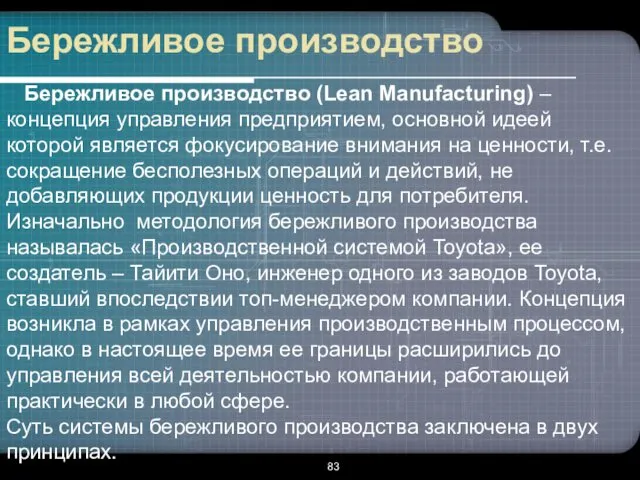 Бережливое производство

Бережливое производство (Lean Manufacturing) – концепция управления предприятием, основной идеей которой является фокусирование внимания на ценности, т.е. сокращение бесполезных операций и действий, не добавляющих продукции ценность для потребителя.
Изначально методология бережливого производства называлась «Производственной системой Toyota», ее создатель – Тайити Оно, инженер одного из заводов Toyota, ставший впоследствии топ-менеджером компании. Концепция возникла в рамках управления производственным процессом, однако в настоящее время ее границы расширились до управления всей деятельностью компании, работающей практически в любой сфере.
Суть системы бережливого производства заключена в двух принципах.

83